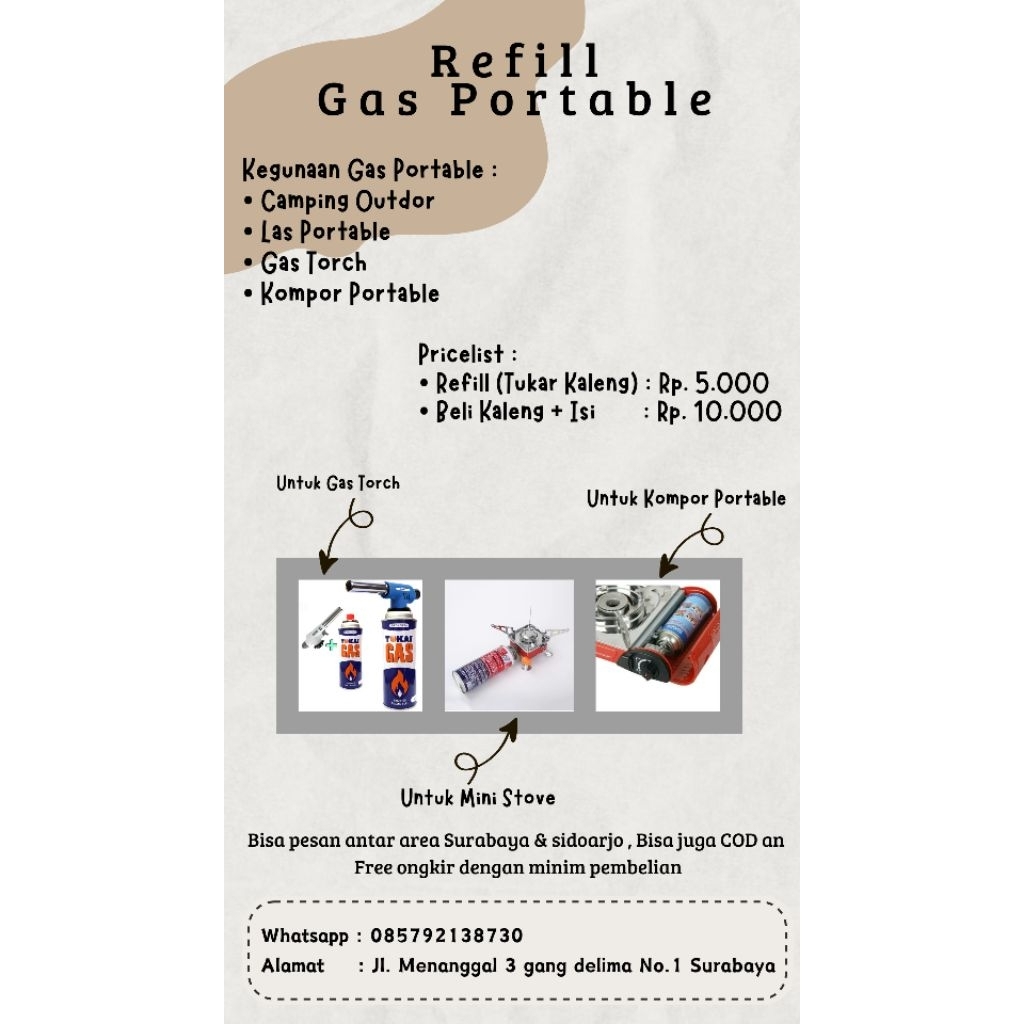 Refill
Gas Portable

Kegunaan Gas Portable :
• Camping Outdor
• Las Portable
• Gas Torch
• Kompor Portable

Pricelist :
• Refill (Tukar Kaleng) : Rp. 5.000
• Beli Kaleng + Isi : Rp. 10.000

Untuk Gas Torch

Untuk Kompor Portable

TOKAI GAS

TOKAI GAS

Untuk Mini Stove

Bisa pesan antar area Surabaya & sidoarjo , Bisa juga COD an
Free ongkir dengan minim pembelian

Whatsapp : 085792138730
Alamat : Jl. Menanggal 3 gang delima No.1 Surabaya